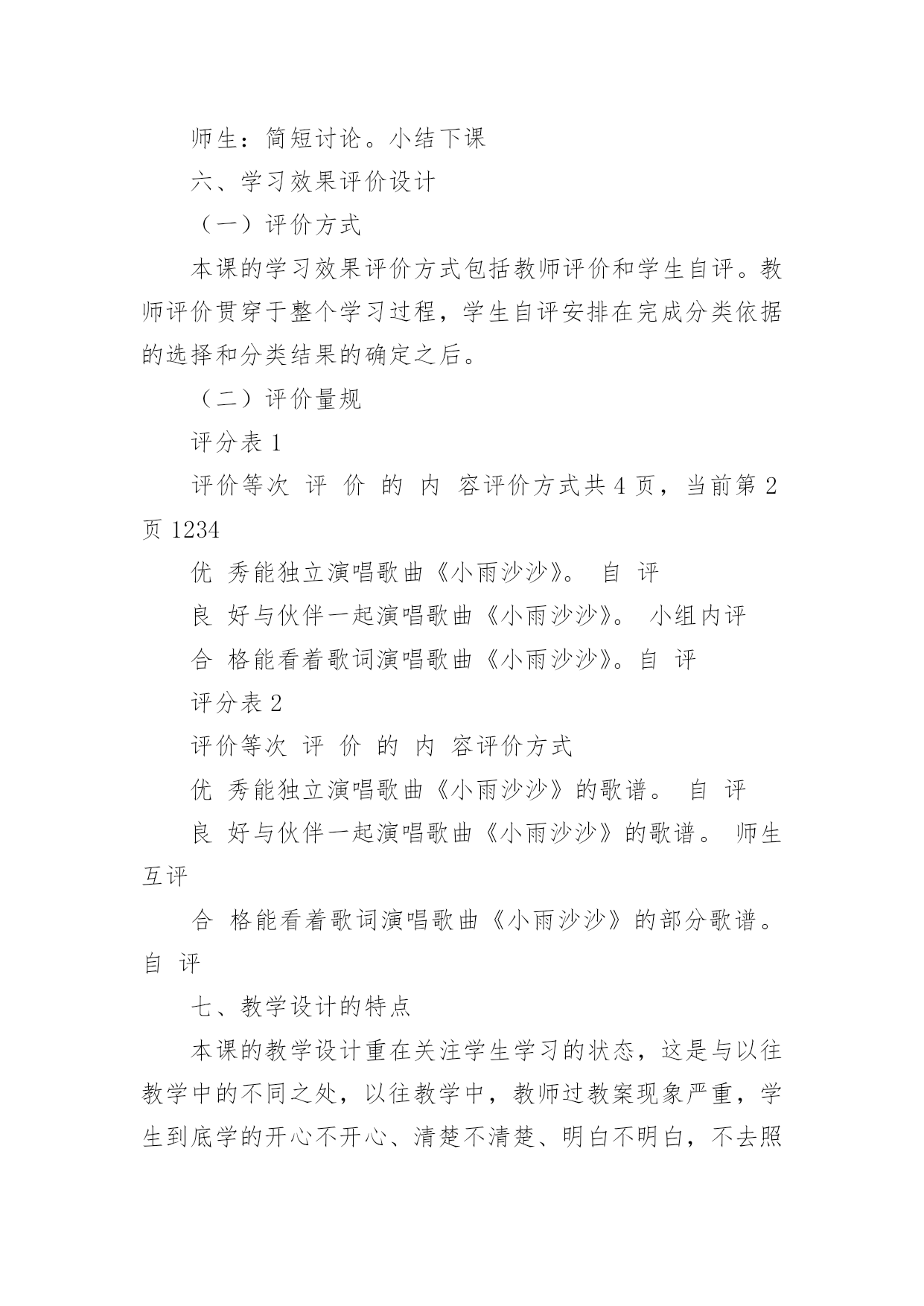 师生：简短讨论。小结下课

六、学习效果评价设计

（一）评价方式

本课的学习效果评价方式包括教师评价和学生自评。教师评价贯穿于整个学习过程，学生自评安排在完成分类依据的选择和分类结果的确定之后。

（二）评价量规

评分表 1

评价等次 评 价 的 内 容评价方式共 4 页，当前第 2 页 1234

优 秀能独立演唱歌曲《小雨沙沙》。 自 评

良 好与伙伴一起演唱歌曲《小雨沙沙》。 小组内评

合 格能看着歌词演唱歌曲《小雨沙沙》。自 评

评分表 2

评价等次 评 价 的 内 容评价方式

优 秀能独立演唱歌曲《小雨沙沙》的歌谱。 自 评

良 好与伙伴一起演唱歌曲《小雨沙沙》的歌谱。 师生互评

合 格能看着歌词演唱歌曲《小雨沙沙》的部分歌谱。 自 评

七、教学设计的特点

本课的教学设计重在关注学生学习的状态，这是与以往教学中的不同之处，以往教学中，教师过教案现象严重，学生到底学的开心不开心、清楚不清楚、明白不明白，不去照